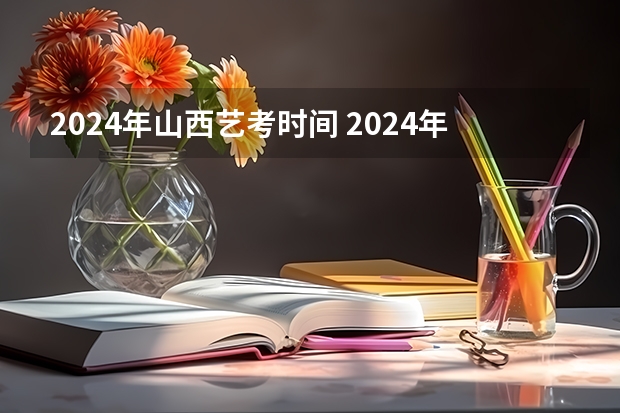 2024年山西艺考时间 2024年